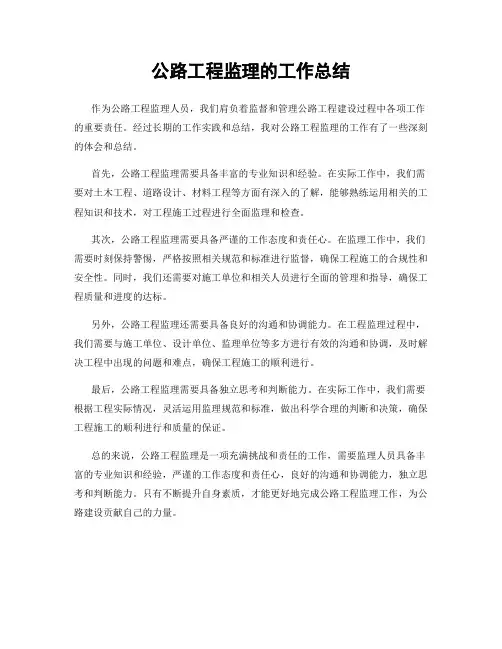 公路工程监理的工作总结

作为公路工程监理人员，我们肩负着监督和管理公路工程建设过程中各项工作的重要责任。经过长期的工作实践和总结，我对公路工程监理的工作有了一些深刻的体会和总结。

首先，公路工程监理需要具备丰富的专业知识和经验。在实际工作中，我们需要对土木工程、道路设计、材料工程等方面有深入的了解，能够熟练运用相关的工程知识和技术，对工程施工过程进行全面监理和检查。

其次，公路工程监理需要具备严谨的工作态度和责任心。在监理工作中，我们需要时刻保持警惕，严格按照相关规范和标准进行监督，确保工程施工的合规性和安全性。同时，我们还需要对施工单位和相关人员进行全面的管理和指导，确保工程质量和进度的达标。

另外，公路工程监理还需要具备良好的沟通和协调能力。在工程监理过程中，我们需要与施工单位、设计单位、监理单位等多方进行有效的沟通和协调，及时解决工程中出现的问题和难点，确保工程施工的顺利进行。

最后，公路工程监理需要具备独立思考和判断能力。在实际工作中，我们需要根据工程实际情况，灵活运用监理规范和标准，做出科学合理的判断和决策，确保工程施工的顺利进行和质量的保证。

总的来说，公路工程监理是一项充满挑战和责任的工作，需要监理人员具备丰富的专业知识和经验，严谨的工作态度和责任心，良好的沟通和协调能力，独立思考和判断能力。只有不断提升自身素质，才能更好地完成公路工程监理工作，为公路建设贡献自己的力量。